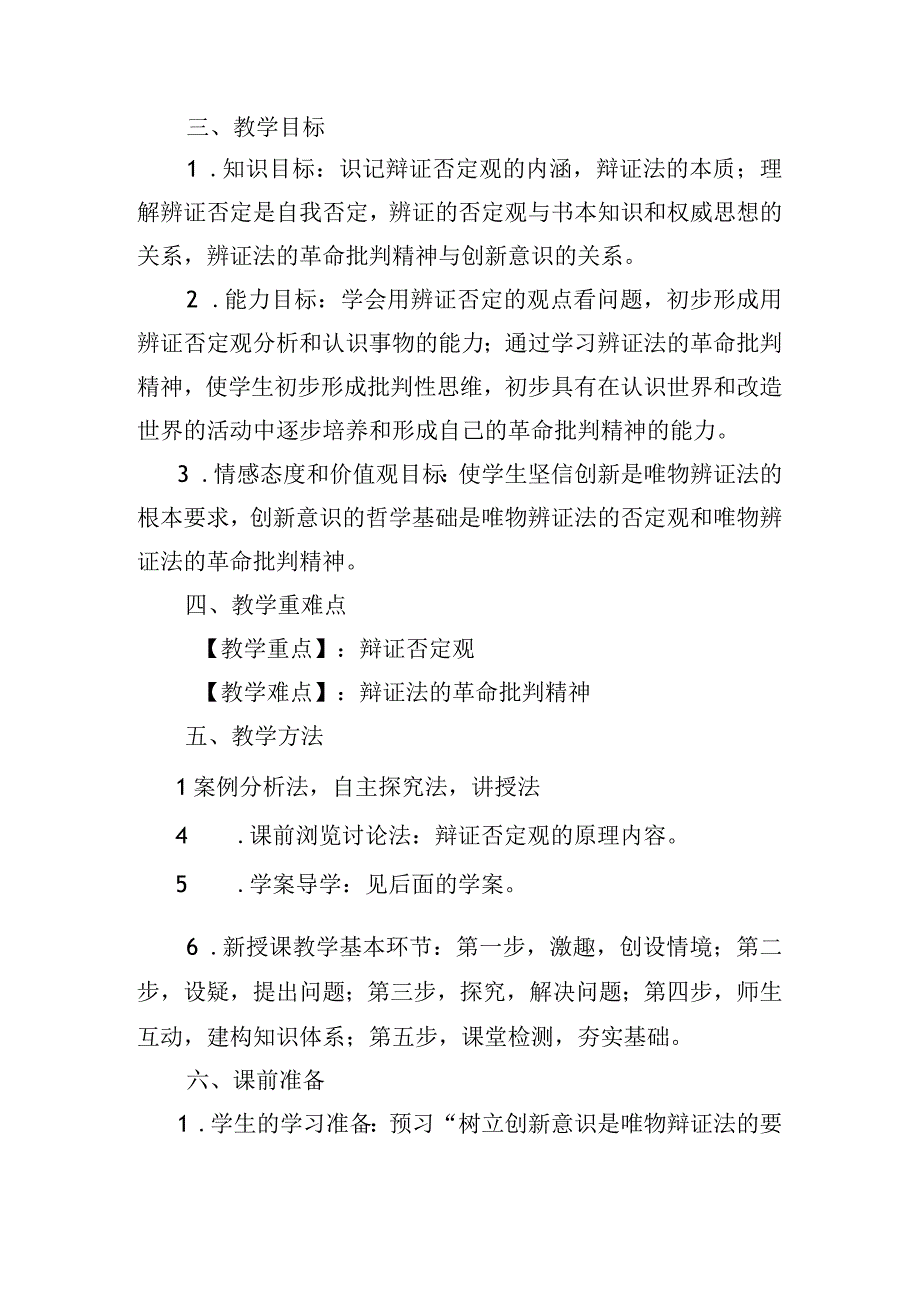 三、教学目标

1．知识目标：识记辩证否定观的内涵，辩证法的本质；理解辨证否定是自我否定，辨证的否定观与书本知识和权威思想的关系，辨证法的革命批判精神与创新意识的关系。

2．能力目标：学会用辨证否定的观点看问题，初步形成用辨证否定观分析和认识事物的能力；通过学习辨证法的革命批判精神，使学生初步形成批判性思维，初步具有在认识世界和改造世界的活动中逐步培养和形成自己的革命批判精神的能力。

3．情感态度和价值观目标：使学生坚信创新是唯物辨证法的根本要求，创新意识的哲学基础是唯物辨证法的否定观和唯物辨证法的革命批判精神。

四、教学重难点

【教学重点】：辩证否定观

【教学难点】：辩证法的革命批判精神

五、教学方法

1案例分析法，自主探究法，讲授法

4　．课前浏览讨论法：辩证否定观的原理内容。

5　．学案导学：见后面的学案。

6．新授课教学基本环节：第一步，激趣，创设情境；第二步，设疑，提出问题；第三步，探究，解决问题；第四步，师生互动，建构知识体系；第五步，课堂检测，夯实基础。

六、课前准备

1．学生的学习准备：预习“树立创新意识是唯物辩证法的要